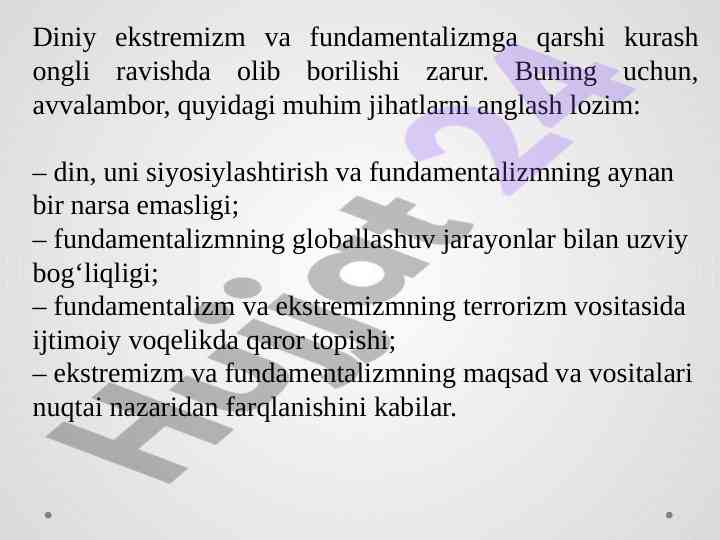 Diniy ekstremizm va fundamentalizmga qarshi kurash ongli ravishda olib borilishi zarur. Buning uchun, avvalambor, quyidagi muhim jihatlarni anglash lozim:

– din, uni siyosiylashtirish va fundamentalizmning aynan bir narsa emasligi;
– fundamentalizmning globallashuv jarayonlar bilan uzviy bog'liqligi;
– fundamentalizm va ekstremizmning terrorizm vositasida ijtimoiy voqelikda qaror topishi;
– ekstremizm va fundamentalizmning maqsad va vositalari nuqtai nazaridan farqlanishini kabilar.

Hujjat 24